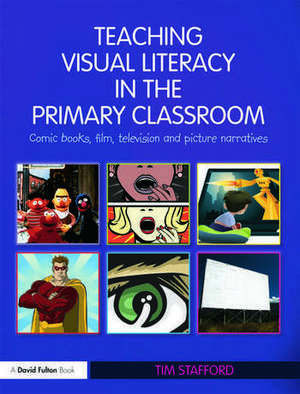 TEACHING VISUAL LITERACY IN THE PRIMARY CLASSROOM

Comic books, film, television and picture narratives

A David Fulton Book

TIM STAFFORD